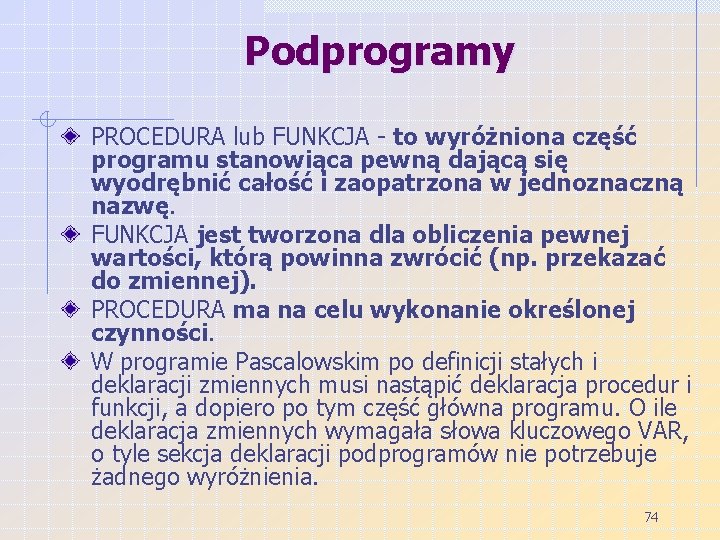 Podprogramy

PROCEDURA lub FUNKCJA - to wyróżniona część programu stanowiąca pewną dającą się wyodrębnić całość i zaopatrzona w jednoznaczną nazwę.

FUNKCJA jest tworzona dla obliczenia pewnej wartości, którą powinna zwrócić (np. przekazać do zmiennej).

PROCEDURA ma na celu wykonanie określonej czynności.

W programie Pascalowskim po definicji stałych i deklaracji zmiennych musi nastąpić deklaracja procedur i funkcji, a dopiero po tym część główna programu. O ile deklaracja zmiennych wymagała słowa kluczowego VAR, o tyle sekcja deklaracji podprogramów nie potrzebuje żadnego wyróżnienia.

74